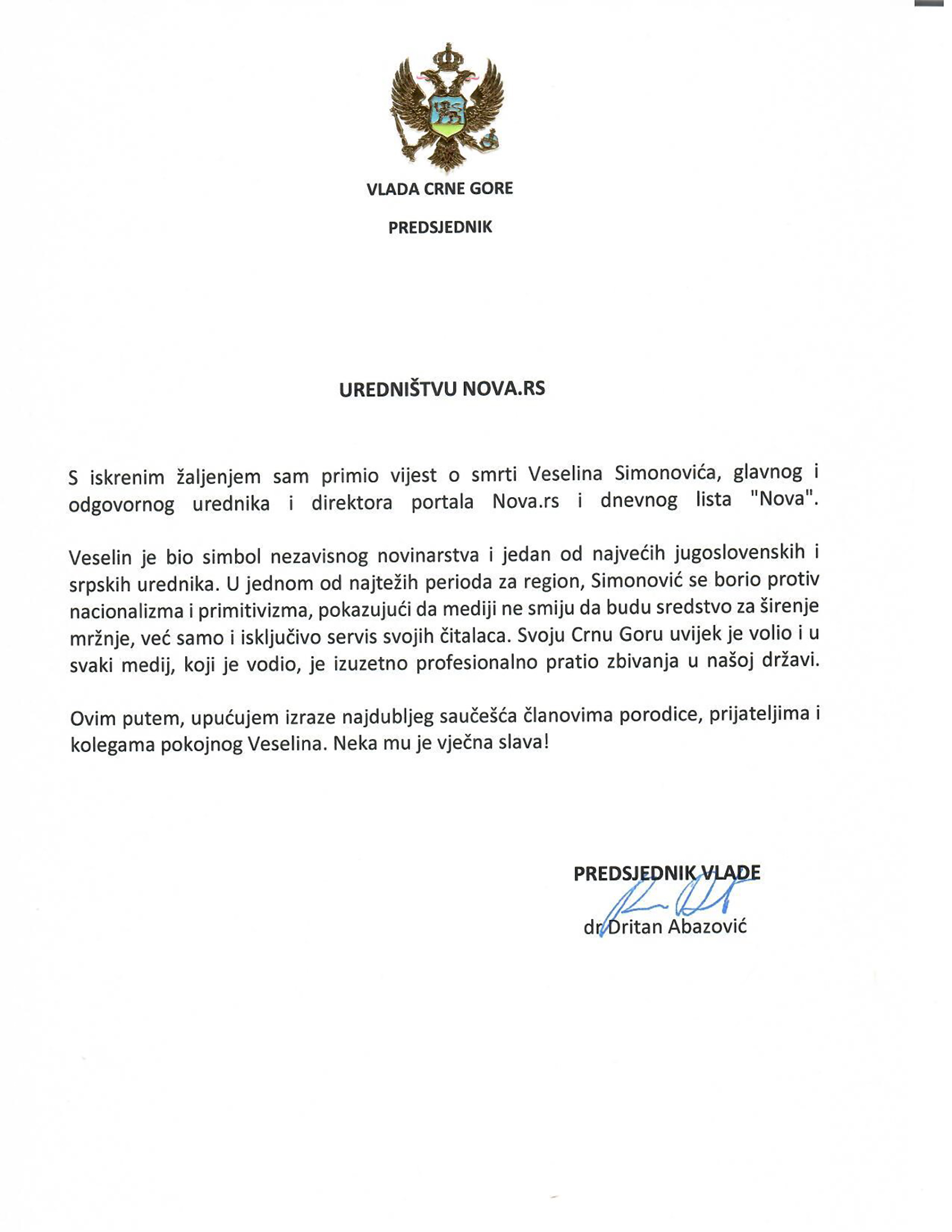 VLADA CRNE GORE

PREDSJEDNIK

UREDNIŠTVU NOVA.RS

S iskrenim žaljenjem sam primio vijest o smrti Veselina Simonovića, glavnog i odgovornog urednika i direktora portala Nova.rs i dnevnog lista "Nova".

Veselin je bio simbol nezavisnog novinarstva i jedan od najvećih jugoslovenskih i srpskih urednika. U jednom od najtežih perioda za region, Simonović se borio protiv nacionalizma i primitivizma, pokazujući da mediji ne smiju da budu sredstvo za širenje mržnje, već samo i isključivo servis svojih čitalaca. Svoju Crnu Goru uvijek je volio i u svaki medij, koji je vodio, je izuzetno profesionalno pratio zbivanja u našoj državi.

Ovim putem, upućujem izraze najdubljeg saučešća članovima porodice, prijateljima i kolegama pokojnog Veselina. Neka mu je vječna slava!

PREDSJEDNIK VLADE

dr Dritan Abazović